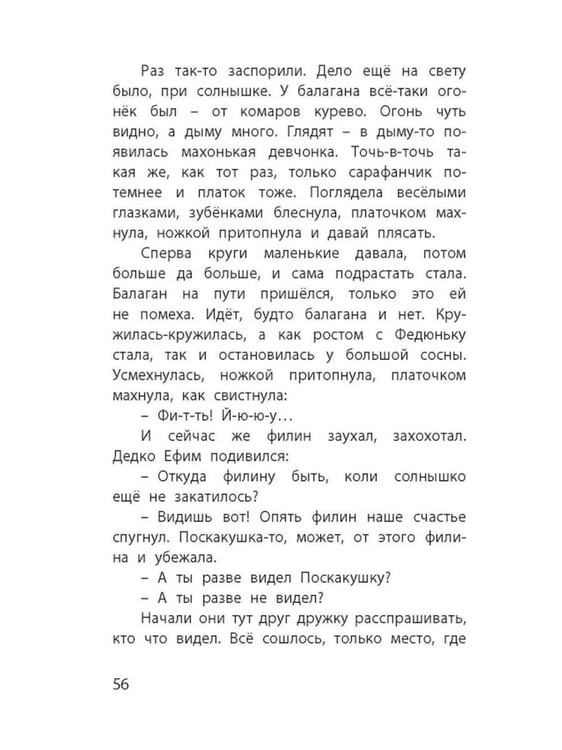 Раз так-то заспорили. Дело ещё на свету было, при солнышке. У балагана всё-таки огонёк был – от комаров курево. Огонь чуть видно, а дыму много. Глядят – в дыму-то появилась махонькая девчонка. Точь-в-точь такая же, как тот раз, только сарафанчик потемнее и платок тоже. Поглядела весёлыми глазками, зубёнками блеснула, платочком махнула, ножкой притопнула и давай плясать.

Сперва круги маленькие давала, потом больше да больше, и сама подрастать стала. Балаган на пути пришёлся, только это ей не помеха. Идёт, будто балагана и нет. Кружилась-кружилась, а как ростом с Федюньку стала, так и остановилась у большой сосны. Усмехнулась, ножкой притопнула, платочком махнула, как свистнула:

– Фи-т-ть! Й-ю-ю-у…

И сейчас же филин заухал, захохотал. Дедко Ефим подивился:

– Откуда филину быть, коли солнышко ещё не закатилось?

– Видишь вот! Опять филин наше счастье спугнул. Поскакушка-то, может, от этого филина и убежала.

– А ты разве видел Поскакушку?

– А ты разве не видел?

Начали они тут друг дружку расспрашивать, кто что видел. Всё сошлось, только место, где

56